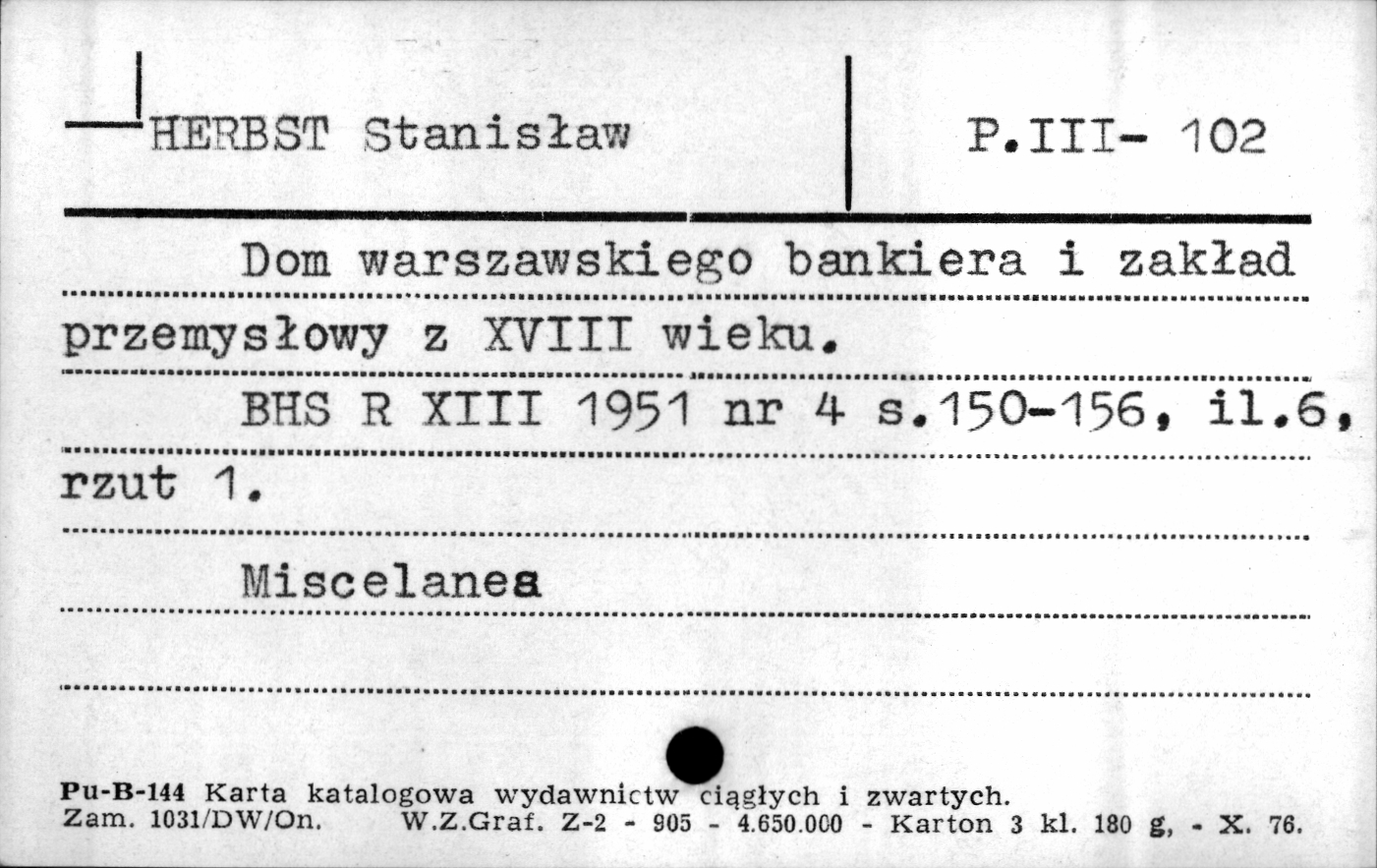 HERBST Stanisław

P.III- 102

Dom warszawskiego bankiera i zakład przemysłowy z XVIII wieku.

BHS R XIII 1951 nr 4 s.150-156, il.6, rzut 1.

Miscelanea

Pu-B-144 Karta katalogowa wydawnictw ciągłych i zwartych.
Zam. 1031/DW/On. W.Z.Graf. Z-2 - 905 - 4.650.000 - Karton 3 kl. 180 g, - X. 76.